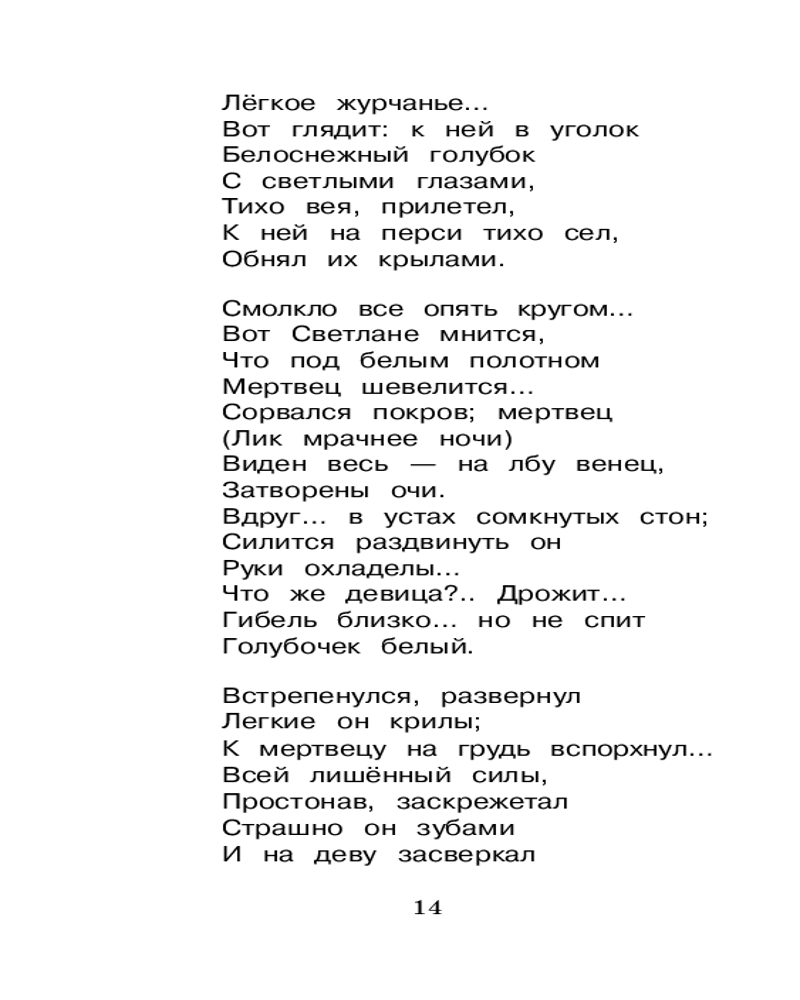 Лёгкое журчанье...
Вот глядит: к ней в уголок
Белоснежный голубок
С светлыми глазами,
Тихо вея, прилетел,
К ней на перси тихо сел,
Обнял их крылами.

Смолкло все опять кругом...
Вот Светлане мнится,
Что под белым полотном
Мертвец шевелится...
Сорвался покров; мертвец
(Лик мрачнее ночи)
Виден весь — на лбу венец,
Затворены очи.
Вдруг... в устах сомкнутых стон;
Силится раздвинуть он
Руки охладелы...
Что же девица?.. Дрожит...
Гибель близко... но не спит
Голубочек белый.

Встрепенулся, развернул
Легкие он крилы;
К мертвецу на грудь вспорхнул...
Всей лишённый силы,
Простонав, заскрежетал
Страшно он зубами
И на деву засверкал

14